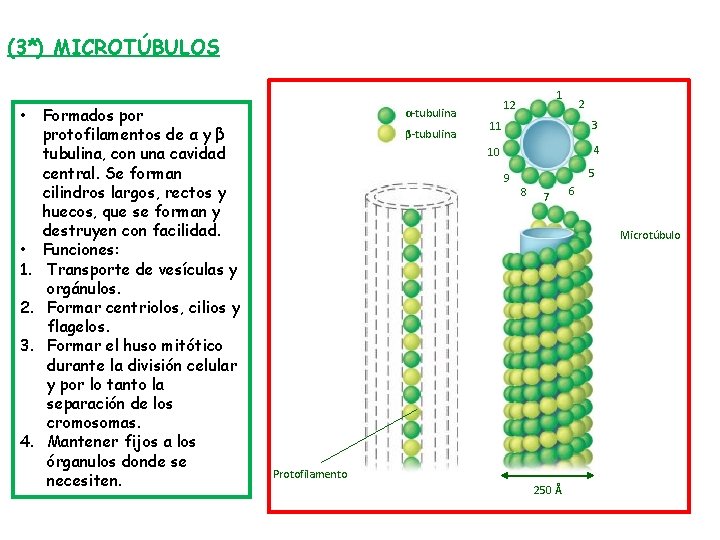 (3*) MICROTÚBULOS

• Formados por protofilamentos de α y β tubulina, con una cavidad central. Se forman cilindros largos, rectos y huecos, que se forman y destruyen con facilidad.
• Funciones:
1. Transporte de vesículas y orgánulos.
2. Formar centriolos, cilios y flagelos.
3. Formar el huso mitótico durante la división celular y por lo tanto la separación de los cromosomas.
4. Mantener fijos a los órganulos donde se necesiten.

α-tubulina
β-tubulina

1
2
3
4
5
6
7
8
9
10
11
12

Microtúbulo

Protofilamento

250 Å